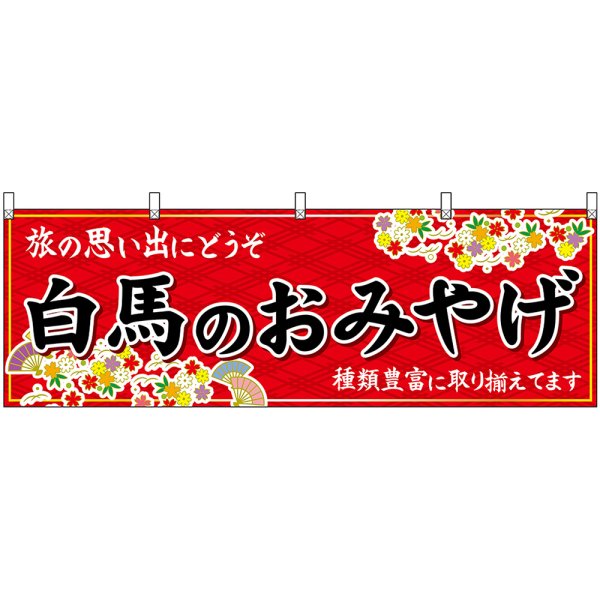 旅の思い出にどうぞ

白馬のおみやげ

種類豊富に取り揃えてます